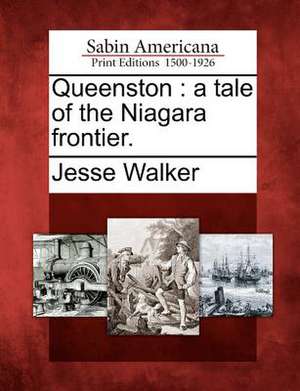 Sabin Americana
Print Editions 1500-1926

Queenston : a tale of the Niagara frontier.

Jesse Walker